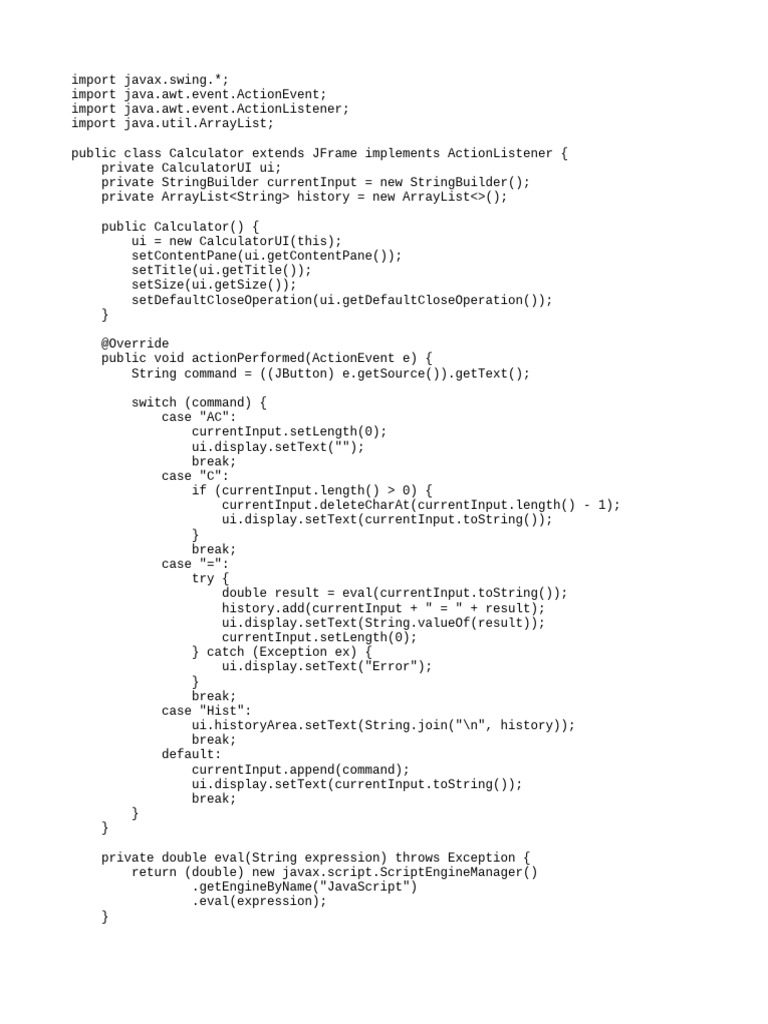 import javax.swing.*;
import java.awt.event.ActionEvent;
import java.awt.event.ActionListener;
import java.util.ArrayList;

public class Calculator extends JFrame implements ActionListener {
    private CalculatorUI ui;
    private StringBuilder currentInput = new StringBuilder();
    private ArrayList<String> history = new ArrayList<>();

    public Calculator() {
        ui = new CalculatorUI(this);
        setContentPane(ui.getContentPane());
        setTitle(ui.getTitle());
        setSize(ui.getSize());
        setDefaultCloseOperation(ui.getDefaultCloseOperation());
    }

    @Override
    public void actionPerformed(ActionEvent e) {
        String command = ((JButton) e.getSource()).getText();

        switch (command) {
            case "AC":
                currentInput.setLength(0);
                ui.display.setText("");
                break;
            case "C":
                if (currentInput.length() > 0) {
                    currentInput.deleteCharAt(currentInput.length() - 1);
                    ui.display.setText(currentInput.toString());
                }
                break;
            case "=":
                try {
                    double result = eval(currentInput.toString());
                    history.add(currentInput + " = " + result);
                    ui.display.setText(String.valueOf(result));
                    currentInput.setLength(0);
                } catch (Exception ex) {
                    ui.display.setText("Error");
                }
                break;
            case "Hist":
                ui.historyArea.setText(String.join("\n", history));
                break;
            default:
                currentInput.append(command);
                ui.display.setText(currentInput.toString());
                break;
        }
    }

    private double eval(String expression) throws Exception {
        return (double) new javax.script.ScriptEngineManager()
                .getEngineByName("JavaScript")
                .eval(expression);
    }